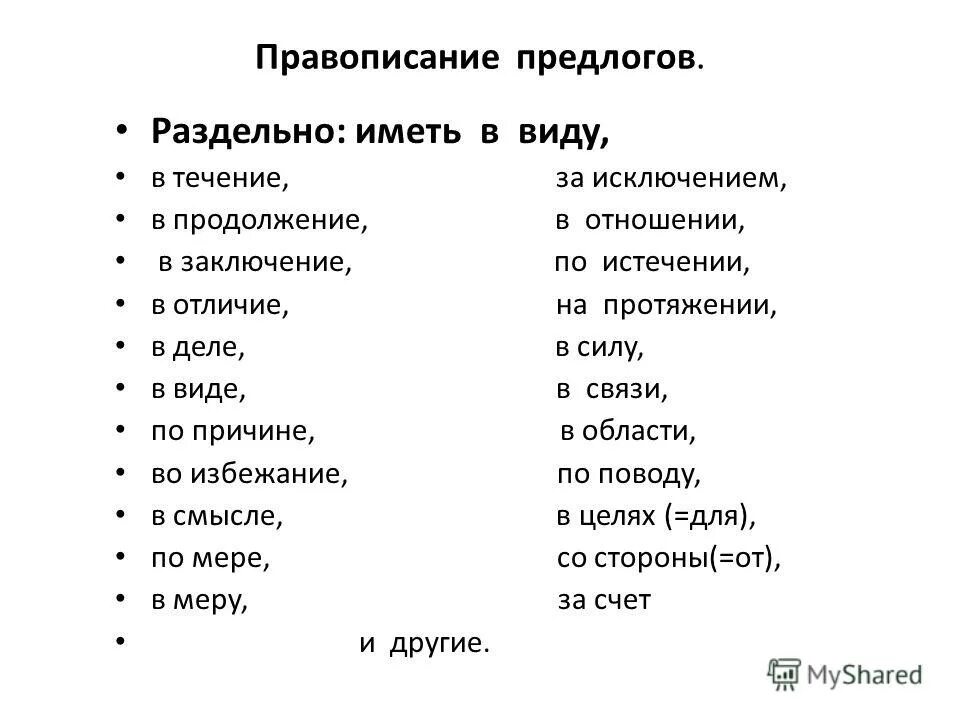 Правописание предлогов.

• Раздельно: иметь в виду,
• в течение, за исключением,
• в продолжение, в отношении,
• в заключение, по истечении,
• в отличие, на протяжении,
• в деле, в силу,
• в виде, в связи,
• по причине, в области,
• во избежание, по поводу,
• в смысле, в целях (=для),
• по мере, со стороны(=от),
• в меру, за счет
• и другие.

MyShared